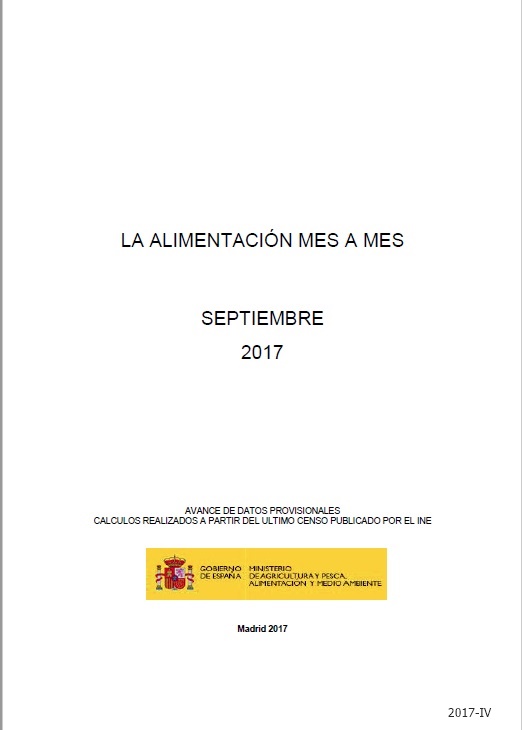 LA ALIMENTACIÓN MES A MES

SEPTIEMBRE
2017

AVANCE DE DATOS PROVISIONALES
CALCULOS REALIZADOS A PARTIR DEL ULTIMO CENSO PUBLICADO POR EL INE

GOBIERNO DE ESPAÑA MINISTERIO DE AGRICULTURA Y PESCA, ALIMENTACIÓN Y MEDIO AMBIENTE

Madrid 2017

2017-IV